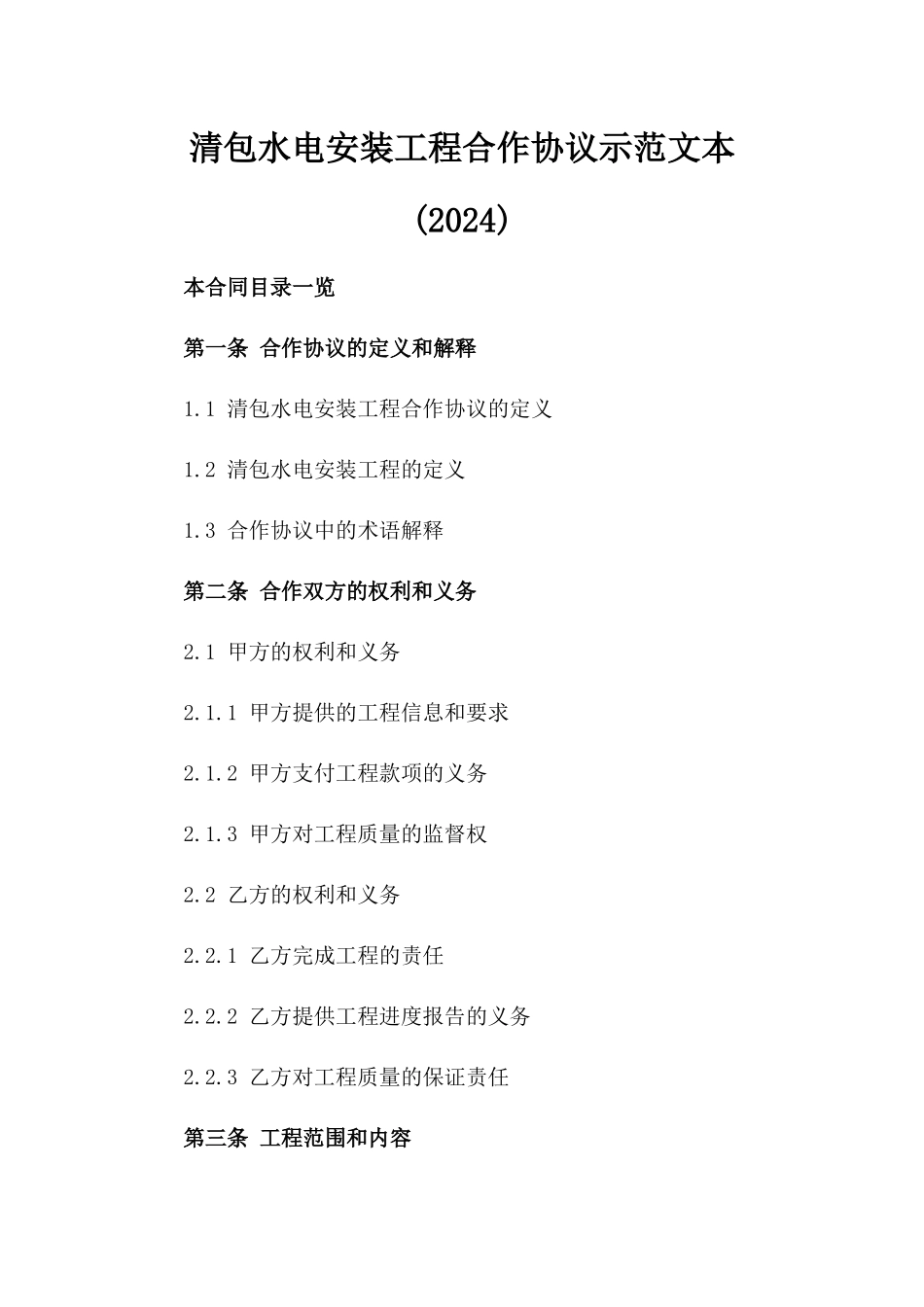 清包水电安装工程合作协议示范文本

(2024)

本合同目录一览

第一条 合作协议的定义和解释

1.1 清包水电安装工程合作协议的定义

1.2 清包水电安装工程的定义

1.3 合作协议中的术语解释

第二条 合作双方的权利和义务

2.1 甲方的权利和义务

2.1.1 甲方提供的工程信息和要求

2.1.2 甲方支付工程款项的义务

2.1.3 甲方对工程质量的监督权

2.2 乙方的权利和义务

2.2.1 乙方完成工程的责任

2.2.2 乙方提供工程进度报告的义务

2.2.3 乙方对工程质量的保证责任

第三条 工程范围和内容